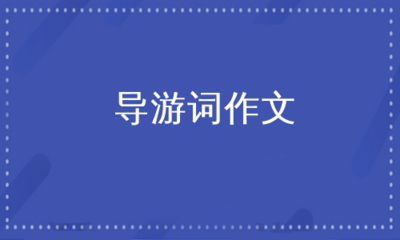 导游词作文